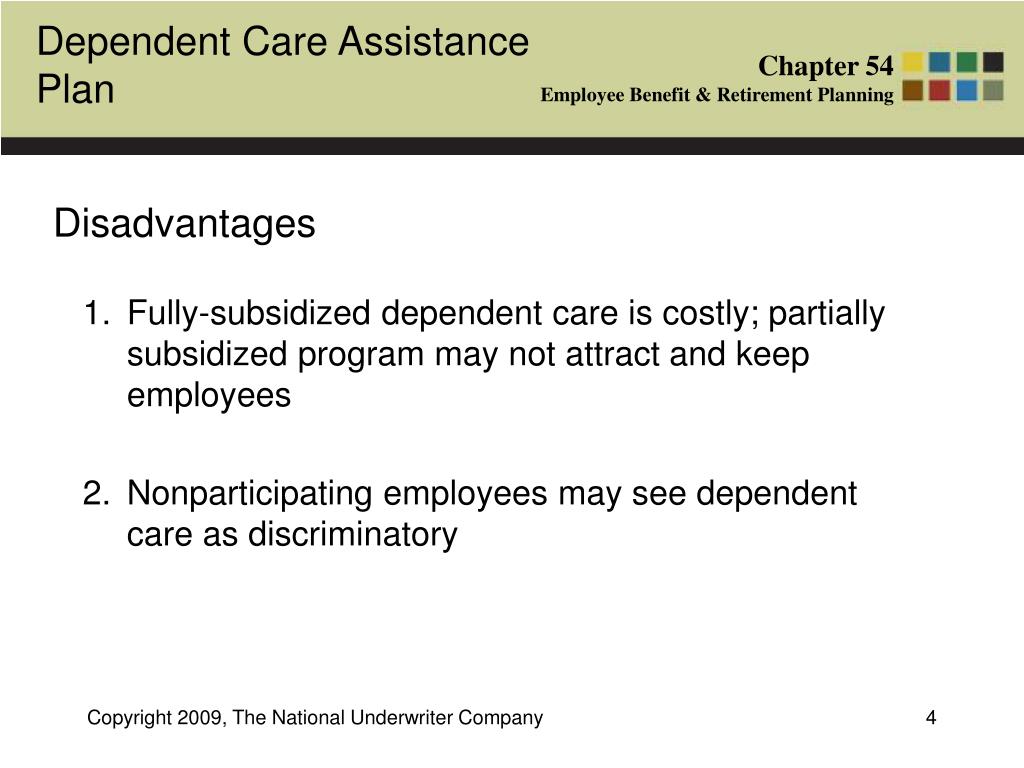 Dependent Care Assistance Plan

Chapter 54
Employee Benefit & Retirement Planning

Disadvantages

1. Fully-subsidized dependent care is costly; partially subsidized program may not attract and keep employees

2. Nonparticipating employees may see dependent care as discriminatory

Copyright 2009, The National Underwriter Company

4